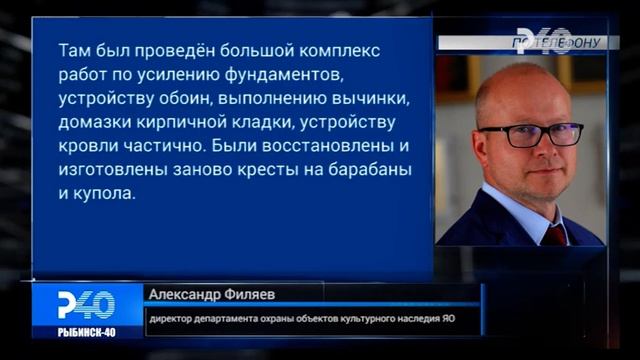 Там был проведён большой комплекс работ по усилению фундаментов, устройству обоин, выполнению вычинки, домазки кирпичной кладки, устройству кровли частично. Были восстановлены и изготовлены заново кресты на барабаны и купола.

Р40
ПО ТЕЛЕФОНУ

Р40
РЫБИНСК-40

Александр Филяев
директор департамента охраны объектов культурного наследия ЯО